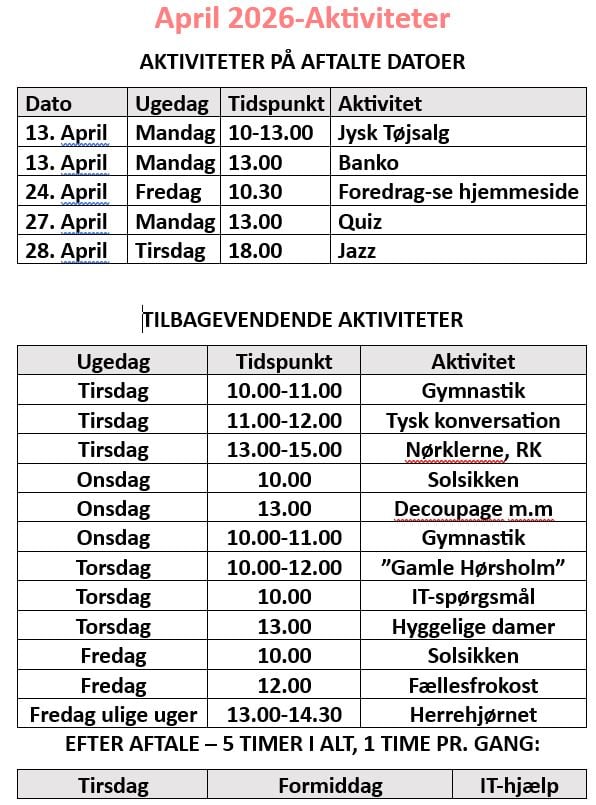 April 2026-Aktiviteter

AKTIVITETER PÅ AFTALTE DATOER

| Dato | Ugedag | Tidspunkt | Aktivitet |
|---|---|---|---|
| 13. April | Mandag | 10-13.00 | Jysk Tøjsalg |
| 13. April | Mandag | 13.00 | Banko |
| 24. April | Fredag | 10.30 | Foredrag-se hjemmeside |
| 27. April | Mandag | 13.00 | Quiz |
| 28. April | Tirsdag | 18.00 | Jazz |

TILBAGEVENDENDE AKTIVITETER

| Ugedag | Tidspunkt | Aktivitet |
|---|---|---|
| Tirsdag | 10.00-11.00 | Gymnastik |
| Tirsdag | 11.00-12.00 | Tysk konversation |
| Tirsdag | 13.00-15.00 | Nørklerne, RK |
| Onsdag | 10.00 | Solsikken |
| Onsdag | 13.00 | Decoupage m.m |
| Onsdag | 10.00-11.00 | Gymnastik |
| Torsdag | 10.00-12.00 | ”Gamle Hørsholm” |
| Torsdag | 10.00 | IT-spørgsmål |
| Torsdag | 13.00 | Hyggelige damer |
| Fredag | 10.00 | Solsikken |
| Fredag | 12.00 | Fællesfrokost |
| Fredag ulige uger | 13.00-14.30 | Herrehjørnet |

EFTER AFTALE – 5 TIMER I ALT, 1 TIME PR. GANG:

| Tirsdag | Formiddag | IT-hjælp |
|---|---|---|